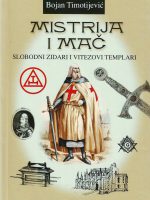 Bojan Timotijević

MISTRIJA I MAČ

SLOBODNI ZIDARI I VITEZOVI TEMPLARI